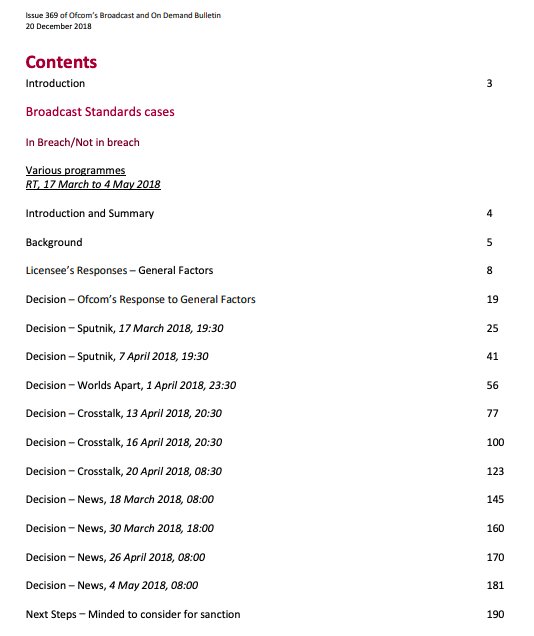 Issue 369 of Ofcom's Broadcast and On Demand Bulletin
20 December 2018

Contents

Introduction 3

Broadcast Standards cases

In Breach/Not in breach

Various programmes
RT, 17 March to 4 May 2018

Introduction and Summary 4

Background 5

Licensee's Responses – General Factors 8

Decision – Ofcom's Response to General Factors 19

Decision – Sputnik, 17 March 2018, 19:30 25

Decision – Sputnik, 7 April 2018, 19:30 41

Decision – Worlds Apart, 1 April 2018, 23:30 56

Decision – Crosstalk, 13 April 2018, 20:30 77

Decision – Crosstalk, 16 April 2018, 20:30 100

Decision – Crosstalk, 20 April 2018, 08:30 123

Decision – News, 18 March 2018, 08:00 145

Decision – News, 30 March 2018, 18:00 160

Decision – News, 26 April 2018, 08:00 170

Decision – News, 4 May 2018, 08:00 181

Next Steps – Minded to consider for sanction 190